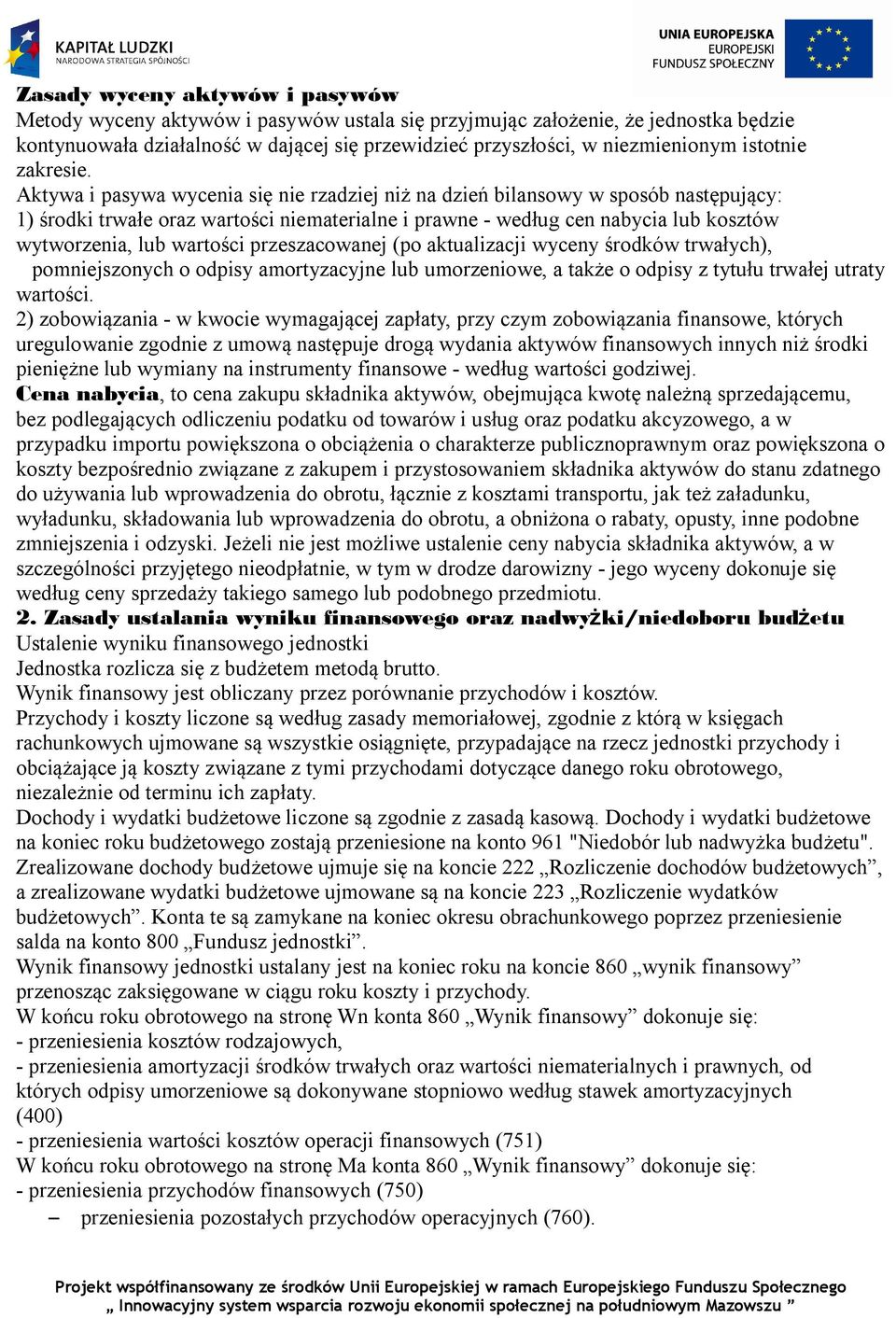 KAPITAŁ LUDZKI
NARODOWA STRATEGIA SPÓJNOŚCI

UNIA EUROPEJSKA
EUROPEJSKI
FUNDUSZ SPOŁECZNY

Zasady wyceny aktywów i pasywów
Metody wyceny aktywów i pasywów ustala się przyjmując założenie, że jednostka będzie kontynuowała działalność w dającej się przewidzieć przyszłości, w niezmienionym istotnie zakresie.
Aktywa i pasywa wycenia się nie rzadziej niż na dzień bilansowy w sposób następujący:
1) środki trwałe oraz wartości niematerialne i prawne - według cen nabycia lub kosztów wytworzenia, lub wartości przeszacowanej (po aktualizacji wyceny środków trwałych), pomniejszonych o odpisy amortyzacyjne lub umorzeniowe, a także o odpisy z tytułu trwałej utraty wartości.
2) zobowiązania - w kwocie wymagającej zapłaty, przy czym zobowiązania finansowe, których uregulowanie zgodnie z umową następuje drogą wydania aktywów finansowych innych niż środki pieniężne lub wymiany na instrumenty finansowe - według wartości godziwej.
Cena nabycia, to cena zakupu składnika aktywów, obejmująca kwotę należną sprzedającemu, bez podlegających odliczeniu podatku od towarów i usług oraz podatku akcyzowego, a w przypadku importu powiększona o obciążenia o charakterze publicznoprawnym oraz powiększona o koszty bezpośrednio związane z zakupem i przystosowaniem składnika aktywów do stanu zdatnego do używania lub wprowadzenia do obrotu, łącznie z kosztami transportu, jak też załadunku, wyładunku, składowania lub wprowadzenia do obrotu, a obniżona o rabaty, opusty, inne podobne zmniejszenia i odzyski. Jeżeli nie jest możliwe ustalenie ceny nabycia składnika aktywów, a w szczególności przyjętego nieodpłatnie, w tym w drodze darowizny - jego wyceny dokonuje się według ceny sprzedaży takiego samego lub podobnego przedmiotu.
2. Zasady ustalania wyniku finansowego oraz nadwyżki/niedoboru budżetu
Ustalenie wyniku finansowego jednostki
Jednostka rozlicza się z budżetem metodą brutto.
Wynik finansowy jest obliczany przez porównanie przychodów i kosztów.
Przychody i koszty liczone są według zasady memoriałowej, zgodnie z którą w księgach rachunkowych ujmowane są wszystkie osiągnięte, przypadające na rzecz jednostki przychody i obciążające ją koszty związane z tymi przychodami dotyczące danego roku obrotowego, niezależnie od terminu ich zapłaty.
Dochody i wydatki budżetowe liczone są zgodnie z zasadą kasową. Dochody i wydatki budżetowe na koniec roku budżetowego zostają przeniesione na konto 961 "Niedobór lub nadwyżka budżetu". Zrealizowane dochody budżetowe ujmuje się na koncie 222 „Rozliczenie dochodów budżetowych”, a zrealizowane wydatki budżetowe ujmowane są na koncie 223 „Rozliczenie wydatków budżetowych”. Konta te są zamykane na koniec okresu obrachunkowego poprzez przeniesienie salda na konto 800 „Fundusz jednostki”.
Wynik finansowy jednostki ustalany jest na koniec roku na koncie 860 „wynik finansowy” przenosząc zaksięgowane w ciągu roku koszty i przychody.
W końcu roku obrotowego na stronę Wn konta 860 „Wynik finansowy” dokonuje się:
- przeniesienia kosztów rodzajowych,
- przeniesienia amortyzacji środków trwałych oraz wartości niematerialnych i prawnych, od których odpisy umorzeniowe są dokonywane stopniowo według stawek amortyzacyjnych (400)
- przeniesienia wartości kosztów operacji finansowych (751)
W końcu roku obrotowego na stronę Ma konta 860 „Wynik finansowy” dokonuje się:
- przeniesienia przychodów finansowych (750)
– przeniesienia pozostałych przychodów operacyjnych (760).

Projekt współfinansowany ze środków Unii Europejskiej w ramach Europejskiego Funduszu Społecznego
„ Innowacyjny system wsparcia rozwoju ekonomii społecznej na południowym Mazowszu ”